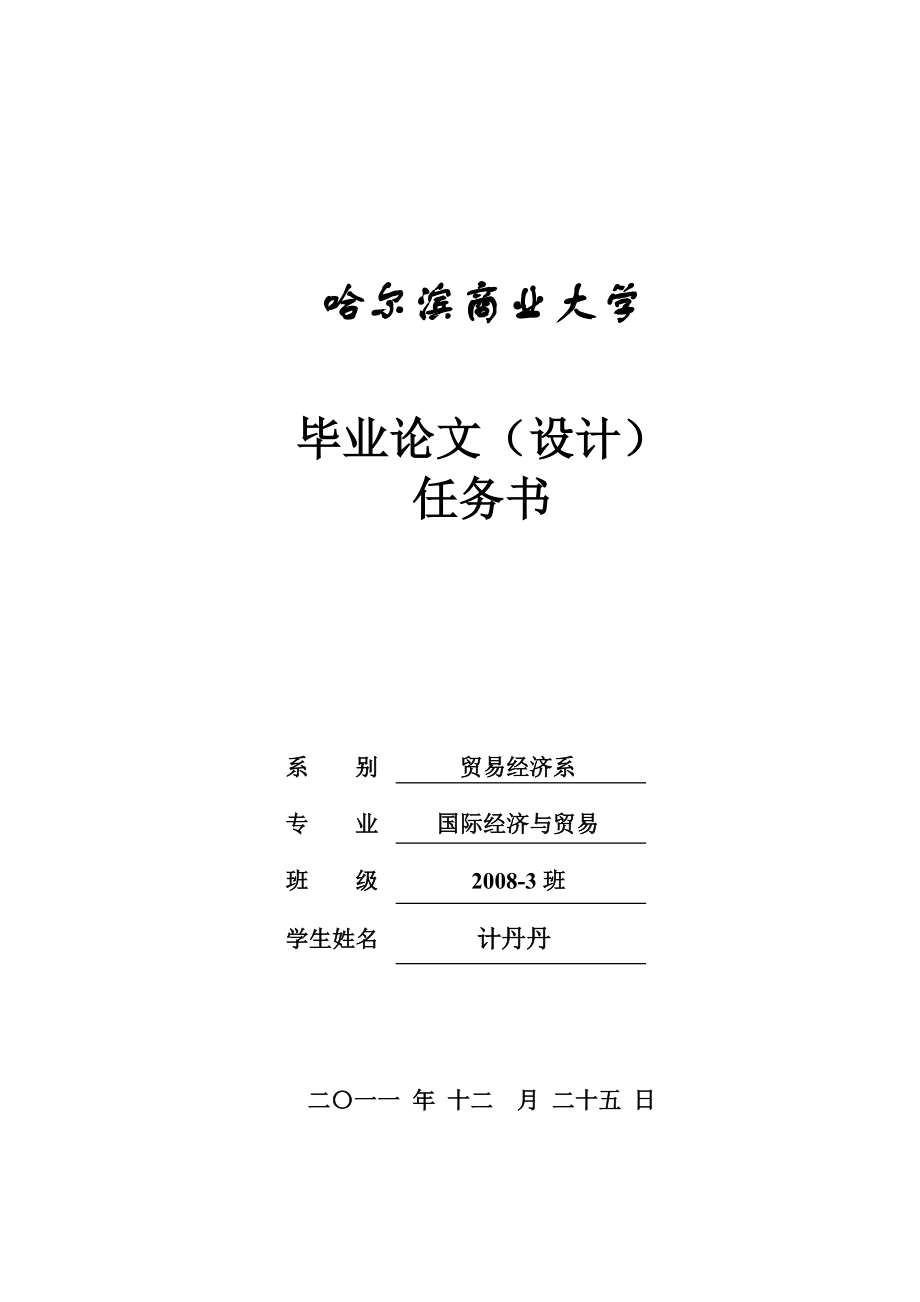 哈尔滨商业大学

毕业论文（设计）
任务书

系　　别　贸易经济系

专　　业　国际经济与贸易

班　　级　2008-3 班

学生姓名　计丹丹

二〇一一 年 十二 月 二十五 日